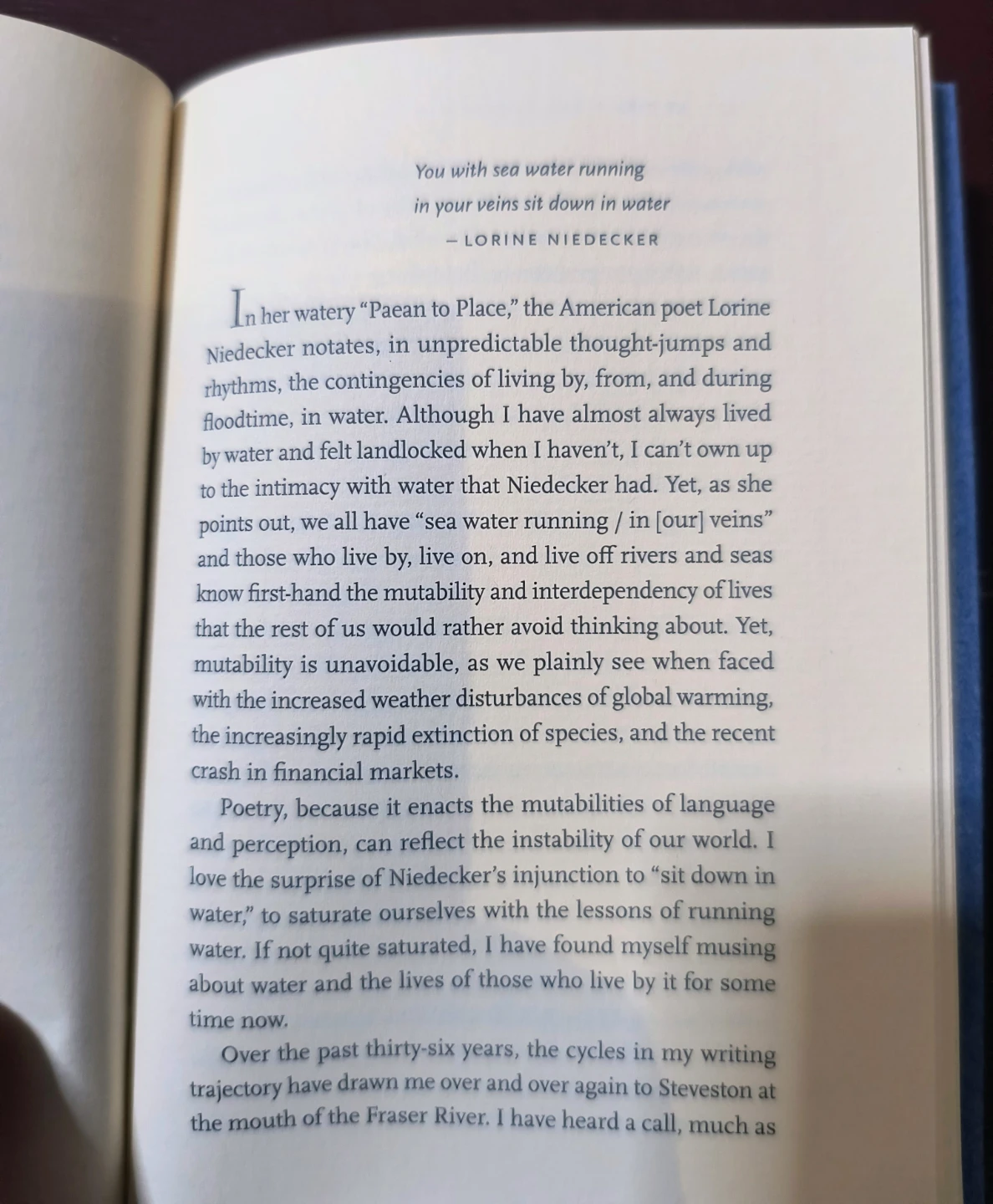 You with sea water running
in your veins sit down in water
— LORINE NIEDECKER

In her watery "Paean to Place," the American poet Lorine Niedecker notates, in unpredictable thought-jumps and rhythms, the contingencies of living by, from, and during floodtime, in water. Although I have almost always lived by water and felt landlocked when I haven't, I can't own up to the intimacy with water that Niedecker had. Yet, as she points out, we all have "sea water running / in [our] veins" and those who live by, live on, and live off rivers and seas know first-hand the mutability and interdependency of lives that the rest of us would rather avoid thinking about. Yet, mutability is unavoidable, as we plainly see when faced with the increased weather disturbances of global warming, the increasingly rapid extinction of species, and the recent crash in financial markets.

Poetry, because it enacts the mutabilities of language and perception, can reflect the instability of our world. I love the surprise of Niedecker's injunction to "sit down in water," to saturate ourselves with the lessons of running water. If not quite saturated, I have found myself musing about water and the lives of those who live by it for some time now.

Over the past thirty-six years, the cycles in my writing trajectory have drawn me over and over again to Steveston at the mouth of the Fraser River. I have heard a call, much as